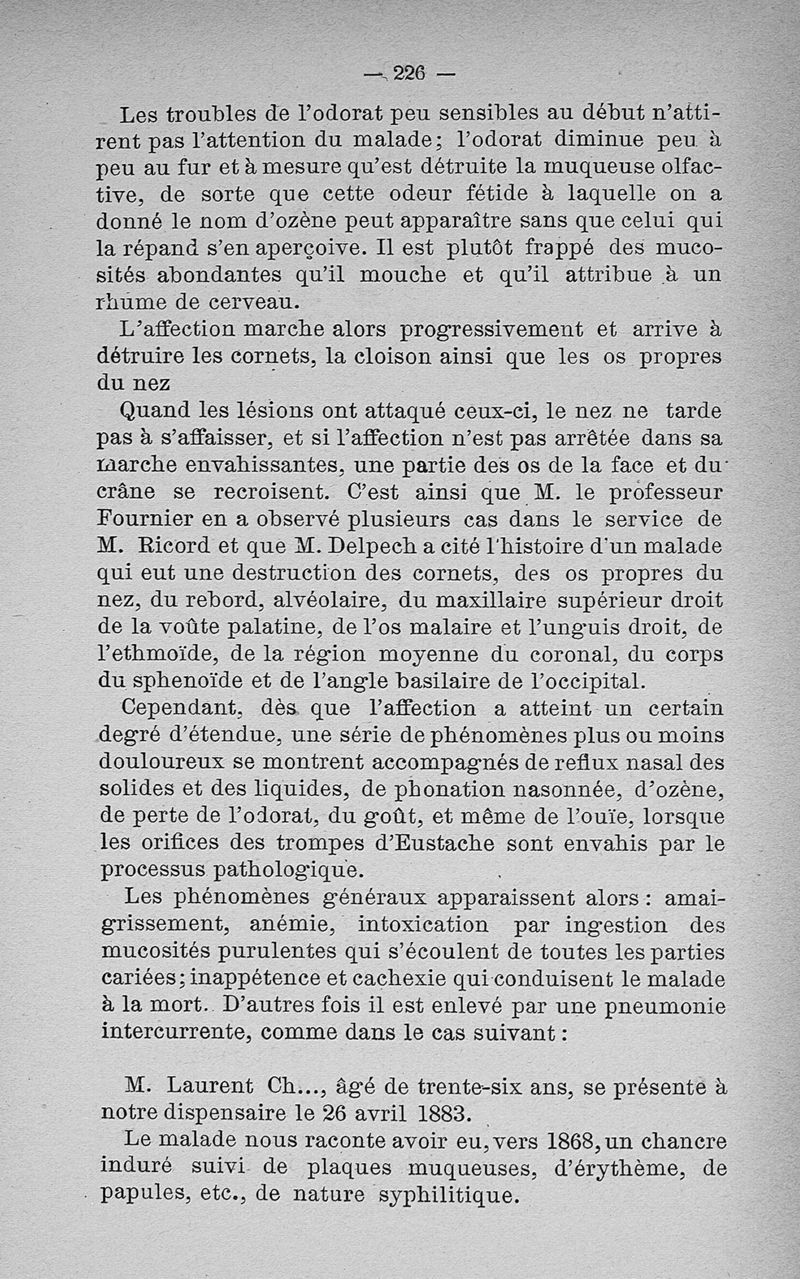 — 226 —

Les troubles de l'odorat peu sensibles au début n'attirent pas l'attention du malade; l'odorat diminue peu à peu au fur et à mesure qu'est détruite la muqueuse olfactive, de sorte que cette odeur fétide à laquelle on a donné le nom d'ozène peut apparaître sans que celui qui la répand s'en aperçoive. Il est plutôt frappé des mucosités abondantes qu'il mouche et qu'il attribue à un rhume de cerveau.

L'affection marche alors progressivement et arrive à détruire les cornets, la cloison ainsi que les os propres du nez

Quand les lésions ont attaqué ceux-ci, le nez ne tarde pas à s'affaisser, et si l'affection n'est pas arrêtée dans sa marche envahissantes, une partie des os de la face et du crâne se recroisent. C'est ainsi que M. le professeur Fournier en a observé plusieurs cas dans le service de M. Ricord et que M. Delpech a cité l'histoire d'un malade qui eut une destruction des cornets, des os propres du nez, du rebord, alvéolaire, du maxillaire supérieur droit de la voûte palatine, de l'os malaire et l'unguis droit, de l'ethmoïde, de la région moyenne du coronal, du corps du sphenoïde et de l'angle basilaire de l'occipital.

Cependant, dès que l'affection a atteint un certain degré d'étendue, une série de phénomènes plus ou moins douloureux se montrent accompagnés de reflux nasal des solides et des liquides, de phonation nasonnée, d'ozène, de perte de l'odorat, du goût, et même de l'ouïe, lorsque les orifices des trompes d'Eustache sont envahis par le processus pathologique.

Les phénomènes généraux apparaissent alors : amaigrissement, anémie, intoxication par ingestion des mucosités purulentes qui s'écoulent de toutes les parties cariées; inappétence et cachexie qui conduisent le malade à la mort. D'autres fois il est enlevé par une pneumonie intercurrente, comme dans le cas suivant :

M. Laurent Ch..., âgé de trente-six ans, se présente à notre dispensaire le 26 avril 1883.

Le malade nous raconte avoir eu, vers 1868, un chancre induré suivi de plaques muqueuses, d'érythème, de papules, etc., de nature syphilitique.